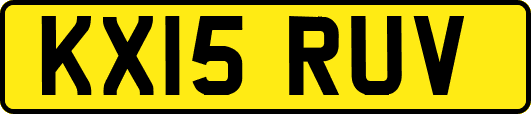 KX15 RUV